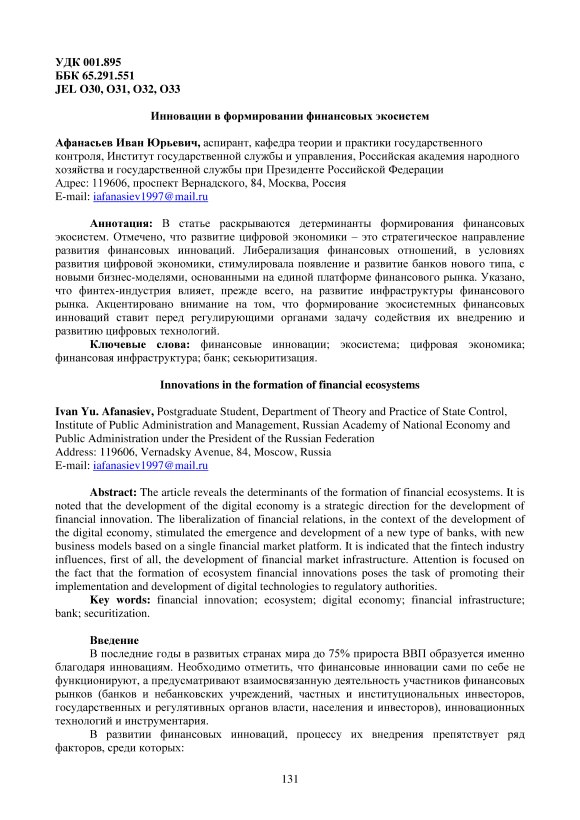 УДК 001.895
ББК 65.291.551
JEL O30, O31, O32, O33

Инновации в формировании финансовых экосистем

Афанасьев Иван Юрьевич, аспирант, кафедра теории и практики государственного контроля, Институт государственной службы и управления, Российская академия народного хозяйства и государственной службы при Президенте Российской Федерации
Адрес: 119606, проспект Вернадского, 84, Москва, Россия
E-mail: iafanasiev1997@mail.ru

Аннотация: В статье раскрываются детерминанты формирования финансовых экосистем. Отмечено, что развитие цифровой экономики – это стратегическое направление развития финансовых инноваций. Либерализация финансовых отношений, в условиях развития цифровой экономики, стимулировала появление и развитие банков нового типа, с новыми бизнес-моделями, основанными на единой платформе финансового рынка. Указано, что финтех-индустрия влияет, прежде всего, на развитие инфраструктуры финансового рынка. Акцентировано внимание на том, что формирование экосистемных финансовых инноваций ставит перед регулирующими органами задачу содействия их внедрению и развитию цифровых технологий.
Ключевые слова: финансовые инновации; экосистема; цифровая экономика; финансовая инфраструктура; банк; секьюритизация.

Innovations in the formation of financial ecosystems

Ivan Yu. Afanasiev, Postgraduate Student, Department of Theory and Practice of State Control, Institute of Public Administration and Management, Russian Academy of National Economy and Public Administration under the President of the Russian Federation
Address: 119606, Vernadsky Avenue, 84, Moscow, Russia
E-mail: iafanasiev1997@mail.ru

Abstract: The article reveals the determinants of the formation of financial ecosystems. It is noted that the development of the digital economy is a strategic direction for the development of financial innovation. The liberalization of financial relations, in the context of the development of the digital economy, stimulated the emergence and development of a new type of banks, with new business models based on a single financial market platform. It is indicated that the fintech industry influences, first of all, the development of financial market infrastructure. Attention is focused on the fact that the formation of ecosystem financial innovations poses the task of promoting their implementation and development of digital technologies to regulatory authorities.
Key words: financial innovation; ecosystem; digital economy; financial infrastructure; bank; securitization.

Введение
В последние годы в развитых странах мира до 75% прироста ВВП образуется именно благодаря инновациям. Необходимо отметить, что финансовые инновации сами по себе не функционируют, а предусматривают взаимосвязанную деятельность участников финансовых рынков (банков и небанковских учреждений, частных и институциональных инвесторов, государственных и регулятивных органов власти, населения и инвесторов), инновационных технологий и инструментария.
В развитии финансовых инноваций, процессу их внедрения препятствует ряд факторов, среди которых:

131